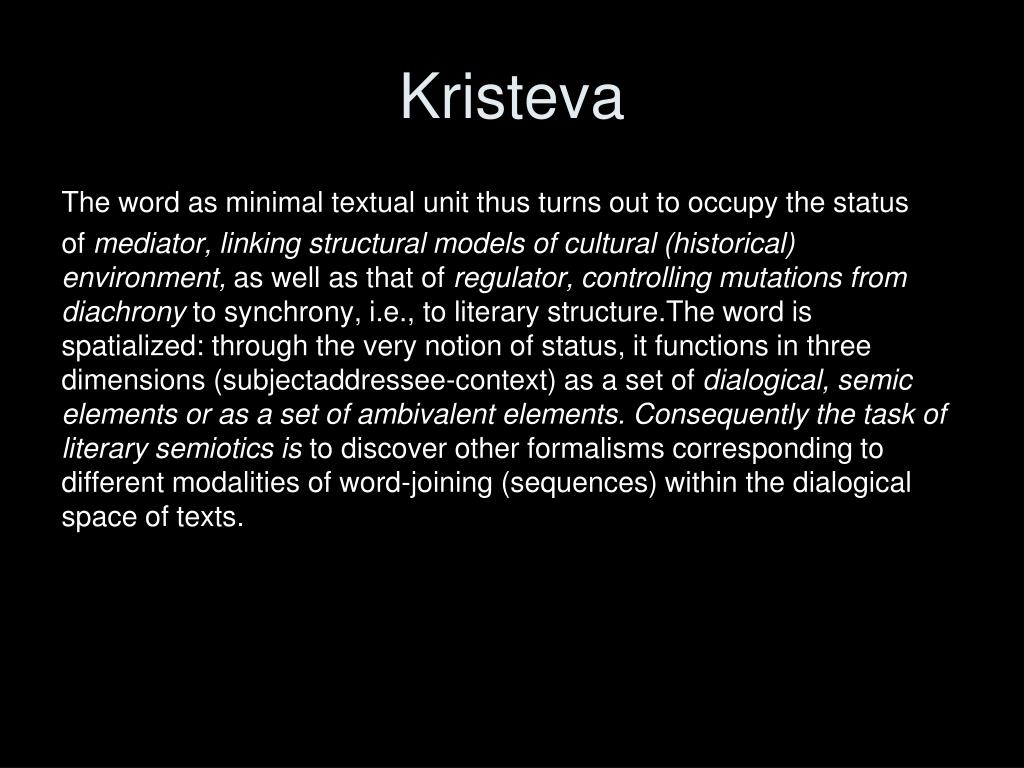 Kristeva

The word as minimal textual unit thus turns out to occupy the status of mediator, linking structural models of cultural (historical) environment, as well as that of regulator, controlling mutations from diachrony to synchrony, i.e., to literary structure.The word is spatialized: through the very notion of status, it functions in three dimensions (subjectaddressee-context) as a set of dialogical, semic elements or as a set of ambivalent elements. Consequently the task of literary semiotics is to discover other formalisms corresponding to different modalities of word-joining (sequences) within the dialogical space of texts.